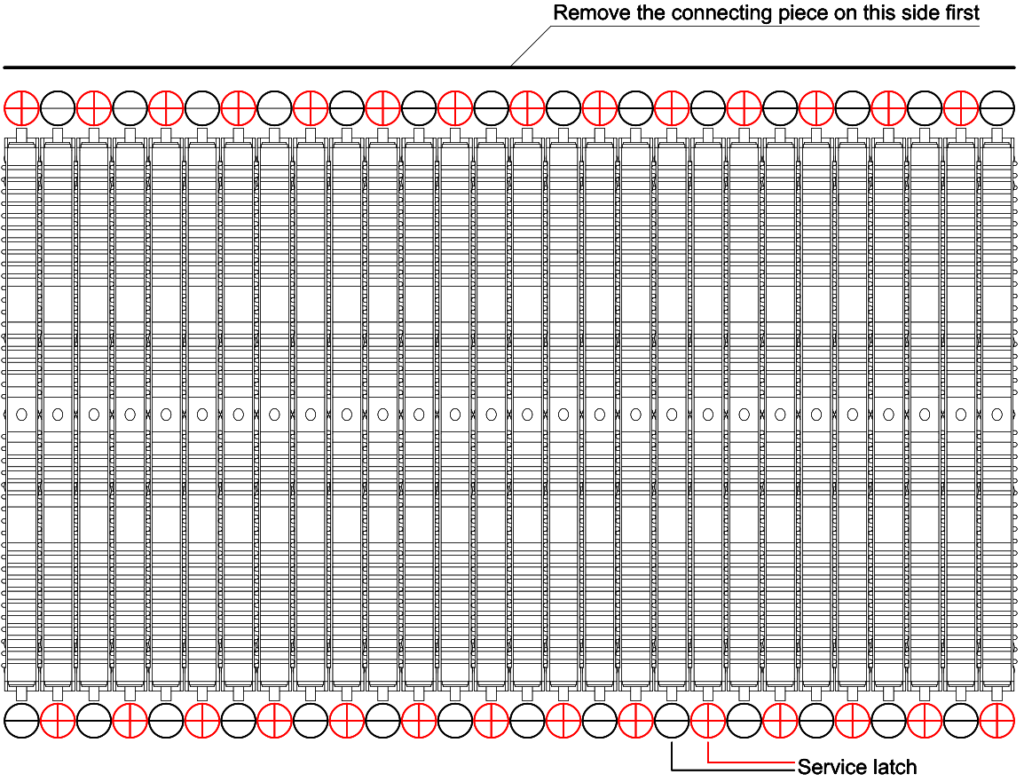 Remove the connecting piece on this side first

Service latch